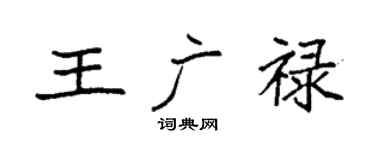 王广禄

词典网